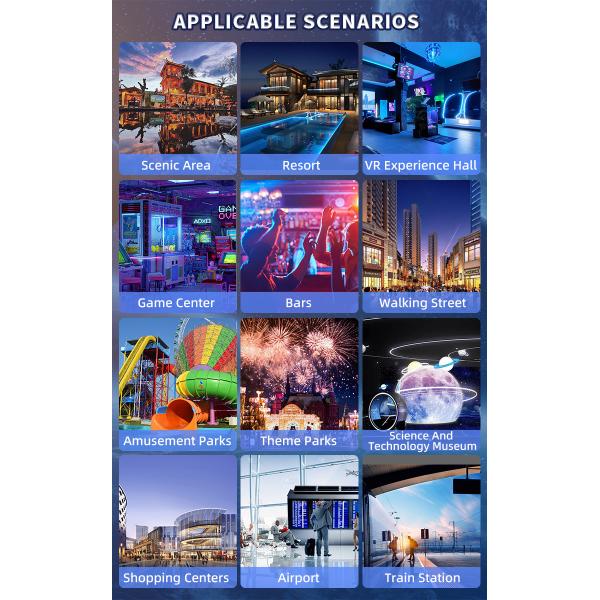 APPLICABLE SCENARIOS

Scenic Area

Resort

VR Experience Hall

Game Center

Bars

Walking Street

Amusement Parks

Theme Parks

Science And Technology Museum

Shopping Centers

Airport

Train Station